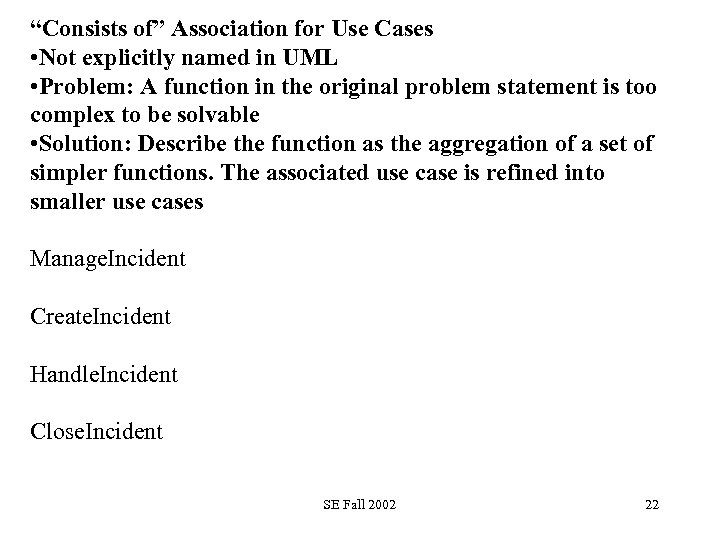 “Consists of” Association for Use Cases
•Not explicitly named in UML
•Problem: A function in the original problem statement is too complex to be solvable
•Solution: Describe the function as the aggregation of a set of simpler functions. The associated use case is refined into smaller use cases

ManageIncident

CreateIncident

HandleIncident

CloseIncident

SE Fall 2002

22